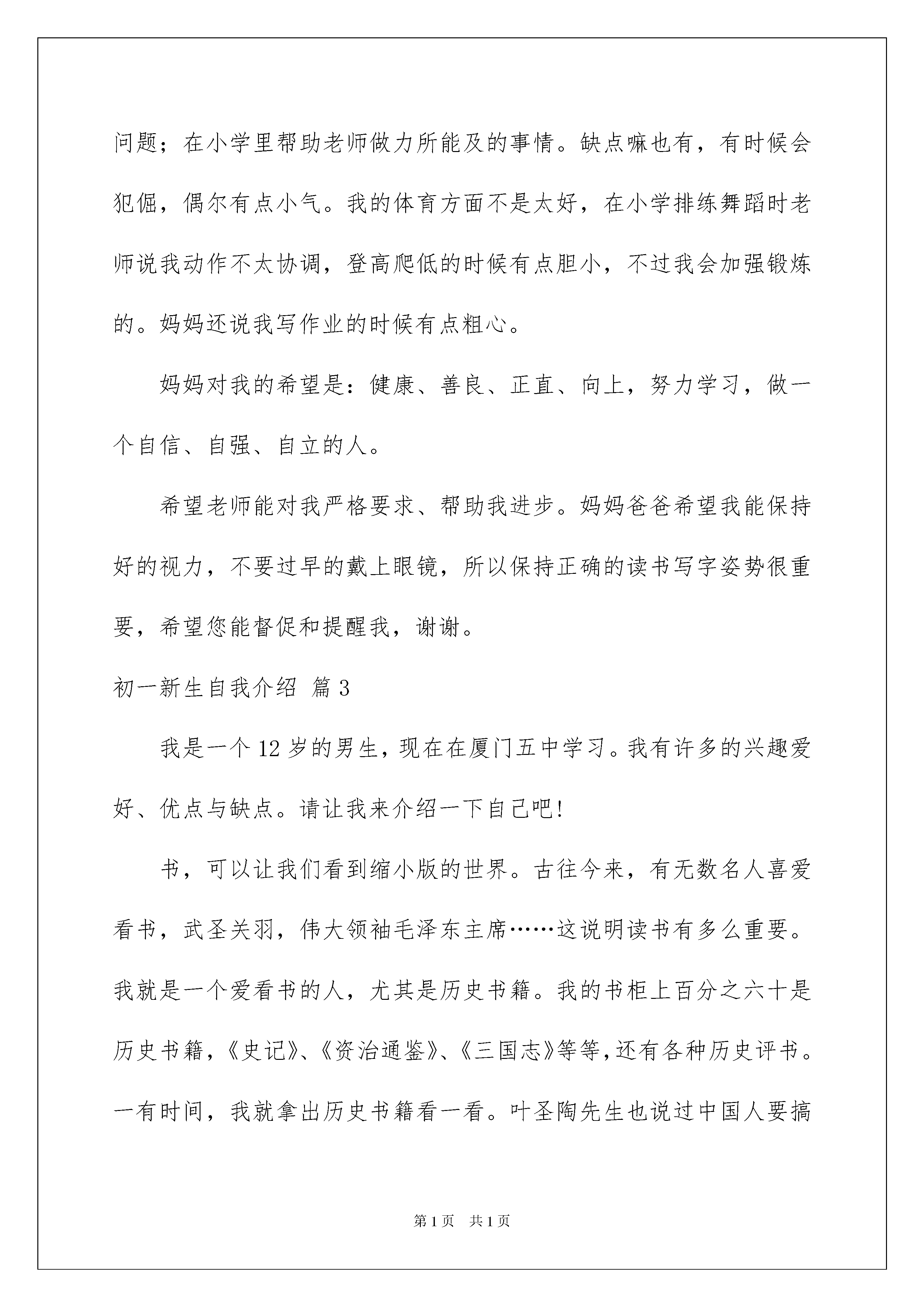 问题；在小学里帮助老师做力所能及的事情。缺点嘛也有，有时候会犯倔，偶尔有点小气。我的体育方面不是太好，在小学排练舞蹈时老师说我动作不太协调，登高爬低的时候有点胆小，不过我会加强锻炼的。妈妈还说我写作业的时候有点粗心。

妈妈对我的希望是：健康、善良、正直、向上，努力学习，做一个自信、自强、自立的人。

希望老师能对我严格要求、帮助我进步。妈妈爸爸希望我能保持好的视力，不要过早的戴上眼镜，所以保持正确的读书写字姿势很重要，希望您能督促和提醒我，谢谢。

初一新生自我介绍 篇3

我是一个12岁的男生，现在在厦门五中学习。我有许多的兴趣爱好、优点与缺点。请让我来介绍一下自己吧!

书，可以让我们看到缩小版的世界。古往今来，有无数名人喜爱看书，武圣关羽，伟大领袖毛泽东主席……这说明读书有多么重要。我就是一个爱看书的人，尤其是历史书籍。我的书柜上百分之六十是历史书籍，《史记》、《资治通鉴》、《三国志》等等，还有各种历史评书。一有时间，我就拿出历史书籍看一看。叶圣陶先生也说过中国人要搞

第1页 共1页